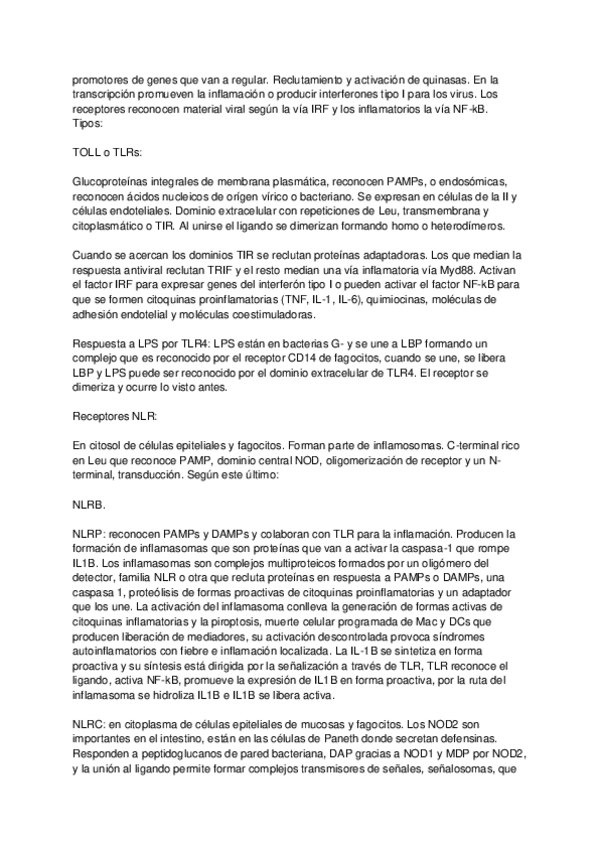 promotores de genes que van a regular. Reclutamiento y activación de quinasas. En la transcripción promueven la inflamación o producir interferones tipo I para los virus. Los receptores reconocen material viral según la vía IRF y los inflamatorios la vía NF-kB. Tipos:

TOLL o TLRs:

Glucoproteínas integrales de membrana plasmática, reconocen PAMPs, o endosómicas, reconocen ácidos nucleicos de orígen vírico o bacteriano. Se expresan en células de la II y células endoteliales. Dominio extracelular con repeticiones de Leu, transmembrana y citoplasmático o TIR. Al unirse el ligando se dimerizan formando homo o heterodímeros.

Cuando se acercan los dominios TIR se reclutan proteínas adaptadoras. Los que median la respuesta antiviral reclutan TRIF y el resto median una vía inflamatoria vía Myd88. Activan el factor IRF para expresar genes del interferón tipo I o pueden activar el factor NF-kB para que se formen citoquinas proinflamatorias (TNF, IL-1, IL-6), quimiocinas, moléculas de adhesión endotelial y moléculas coestimuladoras.

Respuesta a LPS por TLR4: LPS están en bacterias G- y se une a LBP formando un complejo que es reconocido por el receptor CD14 de fagocitos, cuando se une, se libera LBP y LPS puede ser reconocido por el dominio extracelular de TLR4. El receptor se dimeriza y ocurre lo visto antes.

Receptores NLR:

En citosol de células epiteliales y fagocitos. Forman parte de inflamosomas. C-terminal rico en Leu que reconoce PAMP, dominio central NOD, oligomerización de receptor y un N-terminal, transducción. Según este último:

NLRB.

NLRP: reconocen PAMPs y DAMPs y colaboran con TLR para la inflamación. Producen la formación de inflamasomas que son proteínas que van a activar la caspasa-1 que rompe IL1B. Los inflamasomas son complejos multiproteicos formados por un oligómero del detector, familia NLR o otra que recluta proteínas en respuesta a PAMPs o DAMPs, una caspasa 1, proteólisis de formas proactivas de citoquinas proinflamatorias y un adaptador que los une. La activación del inflamasoma conlleva la generación de formas activas de citoquinas inflamatorias y la piroptosis, muerte celular programada de Mac y DCs que producen liberación de mediadores, su activación descontrolada provoca síndromes autoinflamatorios con fiebre e inflamación localizada. La IL-1B se sintetiza en forma proactiva y su síntesis está dirigida por la señalización a través de TLR, TLR reconoce el ligando, activa NF-kB, promueve la expresión de IL1B en forma proactiva, por la ruta del inflamasoma se hidroliza IL1B e IL1B se libera activa.

NLRC: en citoplasma de células epiteliales de mucosas y fagocitos. Los NOD2 son importantes en el intestino, están en las células de Paneth donde secretan defensinas. Responden a peptidoglucanos de pared bacteriana, DAP gracias a NOD1 y MDP por NOD2, y la unión al ligando permite formar complejos transmisores de señales, señalosomas, que